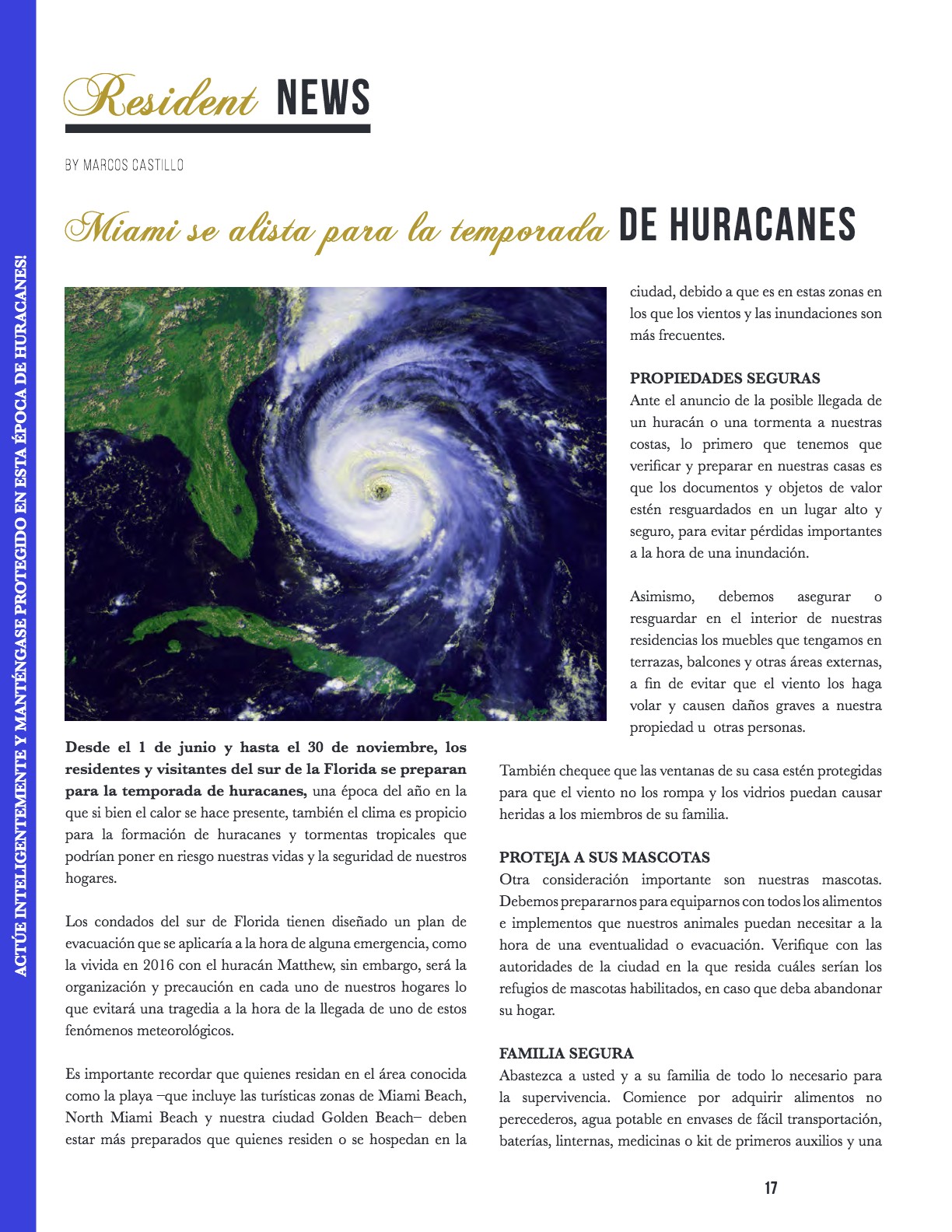 ACTÚE INTELIGENTEMENTE Y MANTÉNGASE PROTEGIDO EN ESTA ÉPOCA DE HURACANES!

Resident NEWS

BY MARCOS CASTILLO

Miami se alista para la temporada DE HURACANES

Desde el 1 de junio y hasta el 30 de noviembre, los residentes y visitantes del sur de la Florida se preparan para la temporada de huracanes, una época del año en la que si bien el calor se hace presente, también el clima es propicio para la formación de huracanes y tormentas tropicales que podrían poner en riesgo nuestras vidas y la seguridad de nuestros hogares.

Los condados del sur de Florida tienen diseñado un plan de evacuación que se aplicaría a la hora de alguna emergencia, como la vivida en 2016 con el huracán Matthew, sin embargo, será la organización y precaución en cada uno de nuestros hogares lo que evitará una tragedia a la hora de la llegada de uno de estos fenómenos meteorológicos.

Es importante recordar que quienes residan en el área conocida como la playa –que incluye las turísticas zonas de Miami Beach, North Miami Beach y nuestra ciudad Golden Beach– deben estar más preparados que quienes residen o se hospedan en la ciudad, debido a que es en estas zonas en los que los vientos y las inundaciones son más frecuentes.

PROPIEDADES SEGURAS
Ante el anuncio de la posible llegada de un huracán o una tormenta a nuestras costas, lo primero que tenemos que verificar y preparar en nuestras casas es que los documentos y objetos de valor estén resguardados en un lugar alto y seguro, para evitar pérdidas importantes a la hora de una inundación.

Asimismo, debemos asegurar o resguardar en el interior de nuestras residencias los muebles que tengamos en terrazas, balcones y otras áreas externas, a fin de evitar que el viento los haga volar y causen daños graves a nuestra propiedad u otras personas.

También chequee que las ventanas de su casa estén protegidas para que el viento no los rompa y los vidrios puedan causar heridas a los miembros de su familia.

PROTEJA A SUS MASCOTAS
Otra consideración importante son nuestras mascotas. Debemos prepararnos para equiparnos con todos los alimentos e implementos que nuestros animales puedan necesitar a la hora de una eventualidad o evacuación. Verifique con las autoridades de la ciudad en la que resida cuáles serían los refugios de mascotas habilitados, en caso que deba abandonar su hogar.

FAMILIA SEGURA
Abastezca a usted y a su familia de todo lo necesario para la supervivencia. Comience por adquirir alimentos no perecederos, agua potable en envases de fácil transportación, baterías, linternas, medicinas o kit de primeros auxilios y una

17